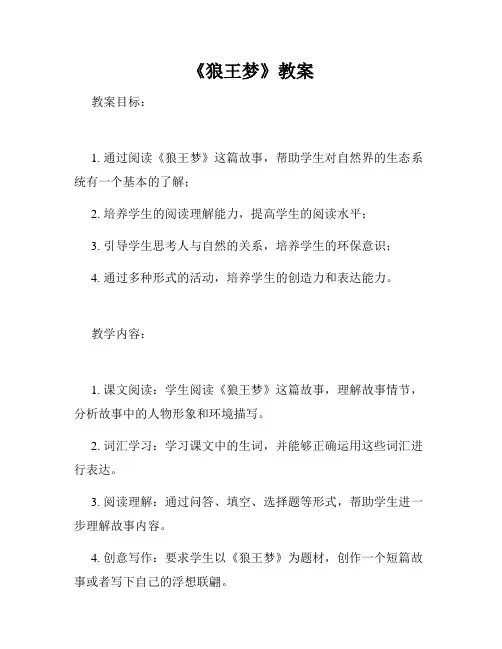 《狼王梦》教案

教案目标：

1. 通过阅读《狼王梦》这篇故事，帮助学生对自然界的生态系统有一个基本的了解；

2. 培养学生的阅读理解能力，提高学生的阅读水平；

3. 引导学生思考人与自然的关系，培养学生的环保意识；

4. 通过多种形式的活动，培养学生的创造力和表达能力。

教学内容：

1. 课文阅读：学生阅读《狼王梦》这篇故事，理解故事情节，分析故事中的人物形象和环境描写。

2. 词汇学习：学习课文中的生词，并能够正确运用这些词汇进行表达。

3. 阅读理解：通过问答、填空、选择题等形式，帮助学生进一步理解故事内容。

4. 创意写作：要求学生以《狼王梦》为题材，创作一个短篇故事或者写下自己的浮想联翩。